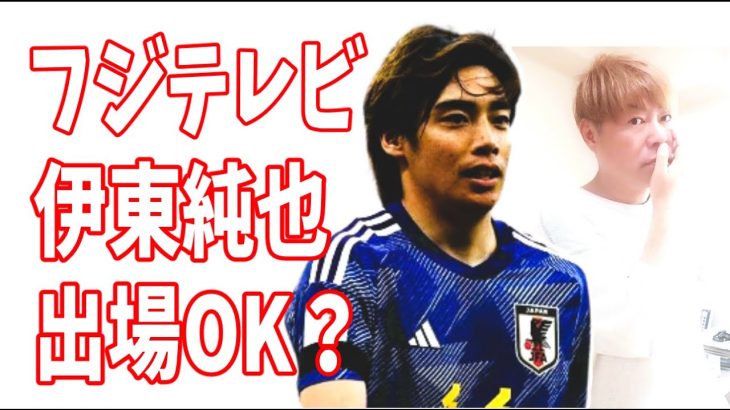 フジテレビ
伊東純也
出場OK？

JAPAN
JFA